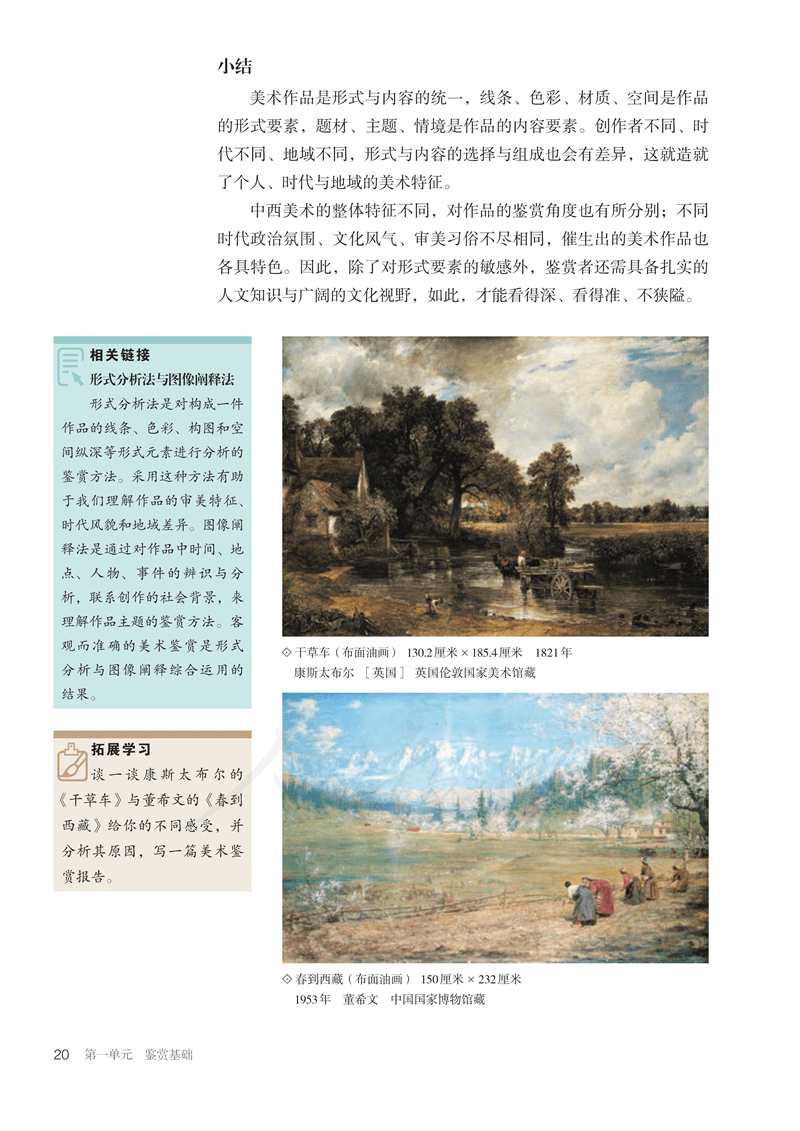 小结

美术作品是形式与内容的统一，线条、色彩、材质、空间是作品的形式要素，题材、主题、情境是作品的内容要素。创作者不同、时代不同、地域不同，形式与内容的选择与组成也会有差异，这就造就了个人、时代与地域的美术特征。

中西美术的整体特征不同，对作品的鉴赏角度也有所分别；不同时代政治氛围、文化风气、审美习俗不尽相同，催生出的美术作品也各具特色。因此，除了对形式要素的敏感外，鉴赏者还需具备扎实的人文知识与广阔的文化视野，如此，才能看得深、看得准、不狭隘。

相关链接
形式分析法与图像阐释法
形式分析法是对构成一件作品的线条、色彩、构图和空间纵深等形式元素进行分析的鉴赏方法。采用这种方法有助于我们理解作品的审美特征、时代风貌和地域差异。图像阐释法是通过对作品中时间、地点、人物、事件的辨识与分析，联系创作的社会背景，来理解作品主题的鉴赏方法。客观而准确的美术鉴赏是形式分析与图像阐释综合运用的结果。

拓展学习
谈一谈康斯太布尔的《干草车》与董希文的《春到西藏》给你的不同感受，并分析其原因，写一篇美术鉴赏报告。

◇ 干草车（布面油画） 130.2厘米 × 185.4厘米 1821年
康斯太布尔 ［英国］ 英国伦敦国家美术馆藏

◇ 春到西藏（布面油画） 150厘米 × 232厘米
1953年 董希文 中国国家博物馆藏

20 第一单元 鉴赏基础